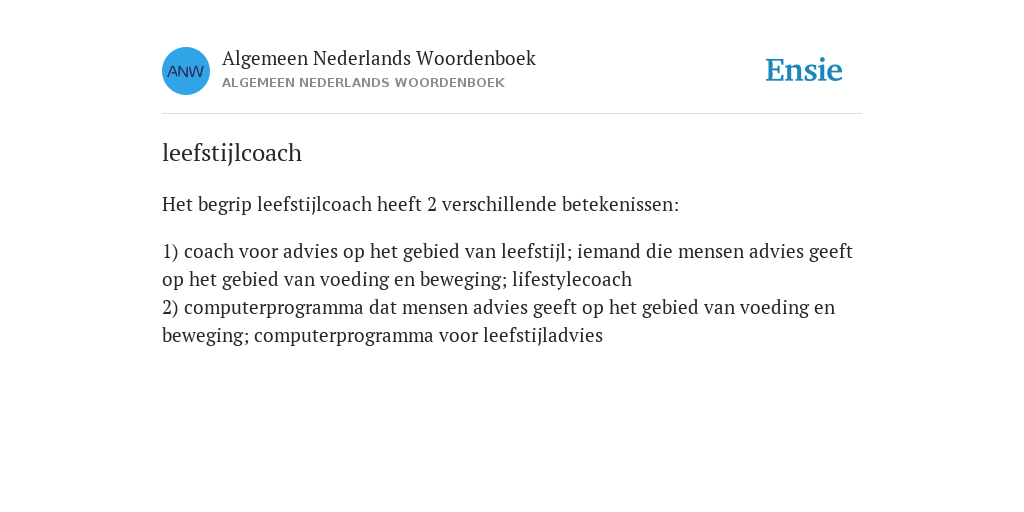 ANW

Algemeen Nederlands Woordenboek
ALGEMEEN NEDERLANDS WOORDENBOEK

Ensie

leefstijlcoach

Het begrip leefstijlcoach heeft 2 verschillende betekenissen:

1) coach voor advies op het gebied van leefstijl; iemand die mensen advies geeft op het gebied van voeding en beweging; lifestylecoach
2) computerprogramma dat mensen advies geeft op het gebied van voeding en beweging; computerprogramma voor leefstijladvies